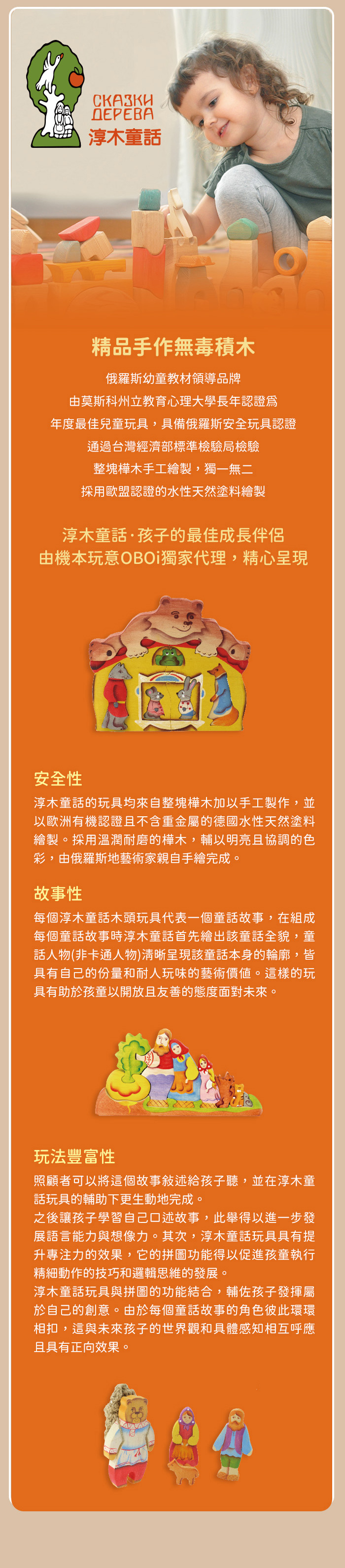 СКАЗКИ ДЕРЕВА
淳木童話

精品手作無毒積木

俄羅斯幼童教材領導品牌

由莫斯科州立教育心理大學長年認證爲

年度最佳兒童玩具，具備俄羅斯安全玩具認證

通過台灣經濟部標準檢驗局檢驗

整塊樺木手工繪製，獨一無二

採用歐盟認證的水性天然塗料繪製

淳木童話·孩子的最佳成長伴侶
由機本玩意OBOi獨家代理，精心呈現

安全性

淳木童話的玩具均來自整塊樺木加以手工製作，並以歐洲有機認證且不含重金屬的德國水性天然塗料繪製。採用溫潤耐磨的樺木，輔以明亮且協調的色彩，由俄羅斯地藝術家親自手繪完成。

故事性

每個淳木童話木頭玩具代表一個童話故事，在組成每個童話故事時淳木童話首先繪出該童話全貌，童話人物(非卡通人物)淸晰呈現該童話本身的輪廓，皆具有自己的份量和耐人玩味的藝術價值。這樣的玩具有助於孩童以開放且友善的態度面對未來。

玩法豐富性

照顧者可以將這個故事敘述給孩子聽，並在淳木童話玩具的輔助下更生動地完成。

之後讓孩子學習自己口述故事，此舉得以進一步發展語言能力與想像力。其次，淳木童話玩具具有提升專注力的效果，它的拼圖功能得以促進孩童執行精細動作的技巧和邏輯思維的發展。

淳木童話玩具與拼圖的功能結合，輔佐孩子發揮屬於自己的創意。由於每個童話故事的角色彼此環環相扣，這與未來孩子的世界觀和具體感知相互呼應且具有正向效果。